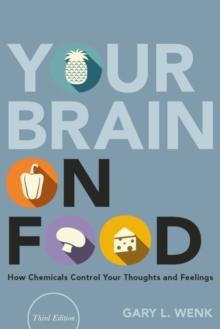 YOUR BRAIN ON FOOD

How Chemicals Control Your Thoughts and Feelings

Third Edition

GARY L. WENK